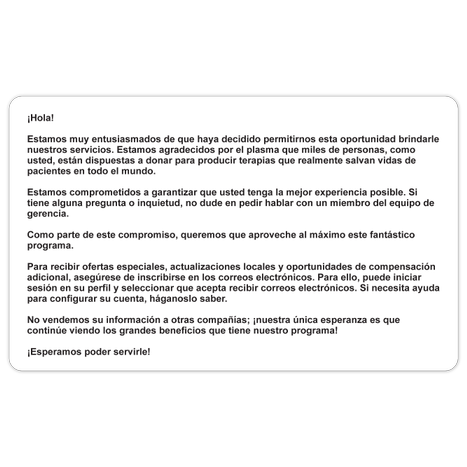 ¡Hola!

Estamos muy entusiasmados de que haya decidido permitirnos esta oportunidad brindarle nuestros servicios. Estamos agradecidos por el plasma que miles de personas, como usted, están dispuestas a donar para producir terapias que realmente salvan vidas de pacientes en todo el mundo.

Estamos comprometidos a garantizar que usted tenga la mejor experiencia posible. Si tiene alguna pregunta o inquietud, no dude en pedir hablar con un miembro del equipo de gerencia.

Como parte de este compromiso, queremos que aproveche al máximo este fantástico programa.

Para recibir ofertas especiales, actualizaciones locales y oportunidades de compensación adicional, asegúrese de inscribirse en los correos electrónicos. Para ello, puede iniciar sesión en su perfil y seleccionar que acepta recibir correos electrónicos. Si necesita ayuda para configurar su cuenta, háganoslo saber.

No vendemos su información a otras compañías; ¡nuestra única esperanza es que continúe viendo los grandes beneficios que tiene nuestro programa!

¡Esperamos poder servirle!